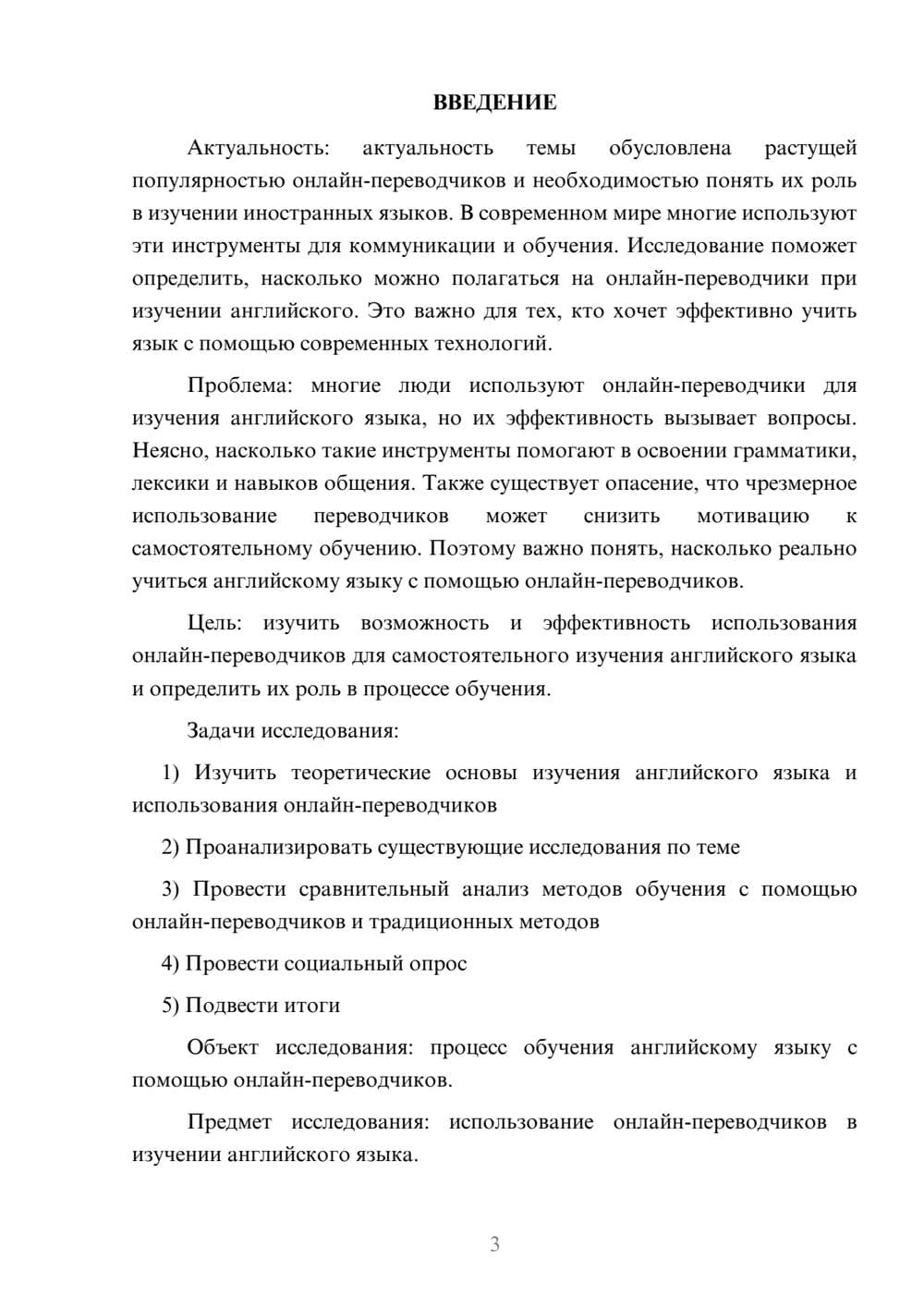 ВВЕДЕНИЕ

Актуальность: актуальность темы обусловлена растущей популярностью онлайн-переводчиков и необходимостью понять их роль в изучении иностранных языков. В современном мире многие используют эти инструменты для коммуникации и обучения. Исследование поможет определить, насколько можно полагаться на онлайн-переводчики при изучении английского. Это важно для тех, кто хочет эффективно учить язык с помощью современных технологий.

Проблема: многие люди используют онлайн-переводчики для изучения английского языка, но их эффективность вызывает вопросы. Неясно, насколько такие инструменты помогают в освоении грамматики, лексики и навыков общения. Также существует опасение, что чрезмерное использование переводчиков может снизить мотивацию к самостоятельному обучению. Поэтому важно понять, насколько реально учиться английскому языку с помощью онлайн-переводчиков.

Цель: изучить возможность и эффективность использования онлайн-переводчиков для самостоятельного изучения английского языка и определить их роль в процессе обучения.

Задачи исследования:

1) Изучить теоретические основы изучения английского языка и использования онлайн-переводчиков

2) Проанализировать существующие исследования по теме

3) Провести сравнительный анализ методов обучения с помощью онлайн-переводчиков и традиционных методов

4) Провести социальный опрос

5) Подвести итоги

Объект исследования: процесс обучения английскому языку с помощью онлайн-переводчиков.

Предмет исследования: использование онлайн-переводчиков в изучении английского языка.

3